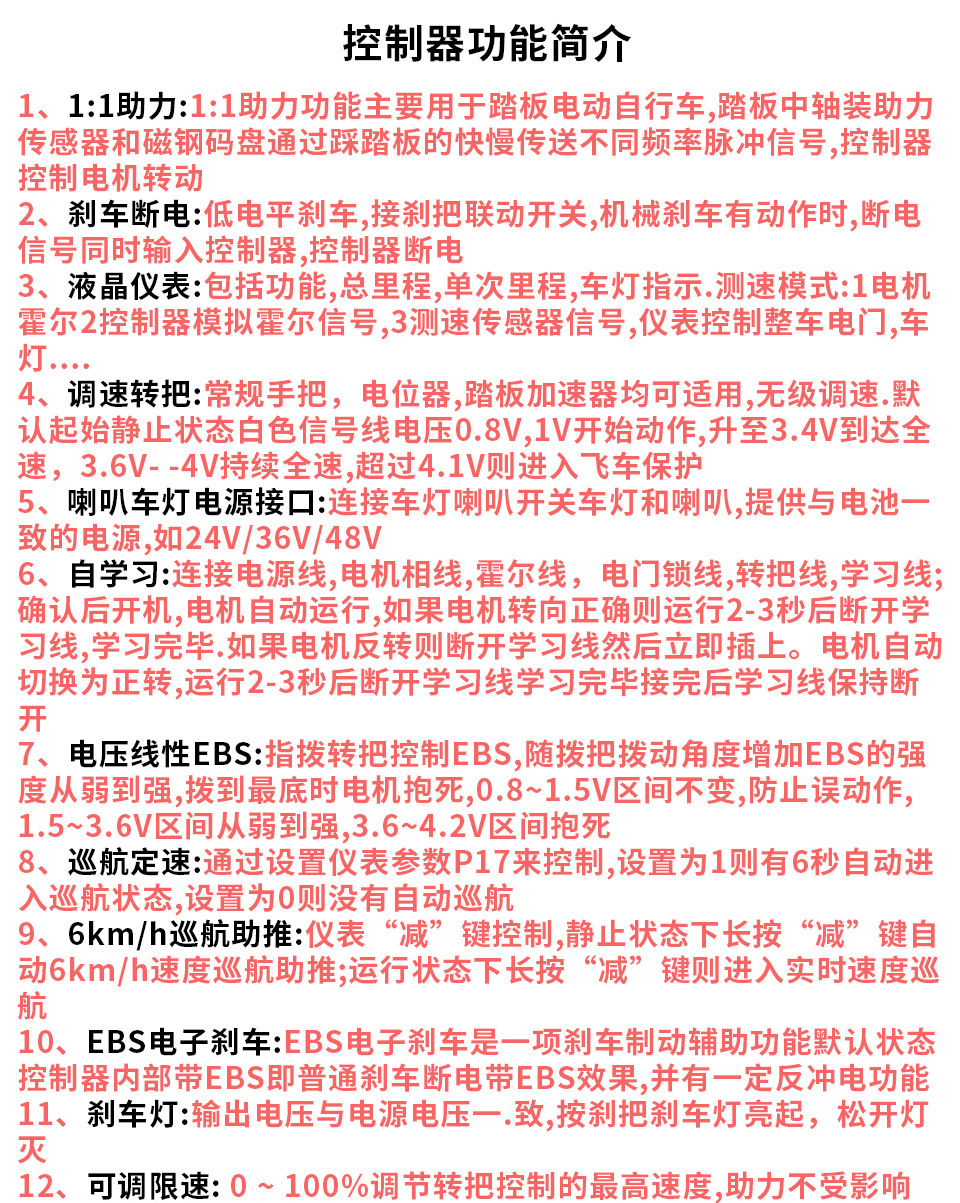 控制器功能简介

1、1:1助力:1:1助力功能主要用于踏板电动自行车,踏板中轴装助力传感器和磁钢码盘通过踩踏板的快慢传送不同频率脉冲信号,控制器控制电机转动
2、刹车断电:低电平刹车,接刹把联动开关,机械刹车有动作时,断电信号同时输入控制器,控制器断电
3、液晶仪表:包括功能,总里程,单次里程,车灯指示.测速模式:1电机霍尔2控制器模拟霍尔信号,3测速传感器信号,仪表控制整车电门,车灯....
4、调速转把:常规手把，电位器,踏板加速器均可适用,无级调速.默认起始静止状态白色信号线电压0.8V,1V开始动作,升至3.4V到达全速，3.6V- -4V持续全速,超过4.1V则进入飞车保护
5、喇叭车灯电源接口:连接车灯喇叭开关车灯和喇叭,提供与电池一致的电源,如24V/36V/48V
6、自学习:连接电源线,电机相线,霍尔线，电门锁线,转把线,学习线;确认后开机,电机自动运行,如果电机转向正确则运行2-3秒后断开学习线,学习完毕.如果电机反转则断开学习线然后立即插上。电机自动切换为正转,运行2-3秒后断开学习线学习完毕接完后学习线保持断开
7、电压线性EBS:指拨转把控制EBS,随拨把拨动角度增加EBS的强度从弱到强,拨到最底时电机抱死,0.8~1.5V区间不变,防止误动作,1.5~3.6V区间从弱到强,3.6~4.2V区间抱死
8、巡航定速:通过设置仪表参数P17来控制,设置为1则有6秒自动进入巡航状态,设置为0则没有自动巡航
9、6km/h巡航助推:仪表“减”键控制,静止状态下长按“减”键自动6km/h速度巡航助推;运行状态下长按“减”键则进入实时速度巡航
10、EBS电子刹车:EBS电子刹车是一项刹车制动辅助功能默认状态控制器内部带EBS即普通刹车断电带EBS效果,并有一定反冲电功能
11、刹车灯:输出电压与电源电压一.致,按刹把刹车灯亮起，松开灯灭
12、可调限速: 0 ~ 100%调节转把控制的最高速度,助力不受影响